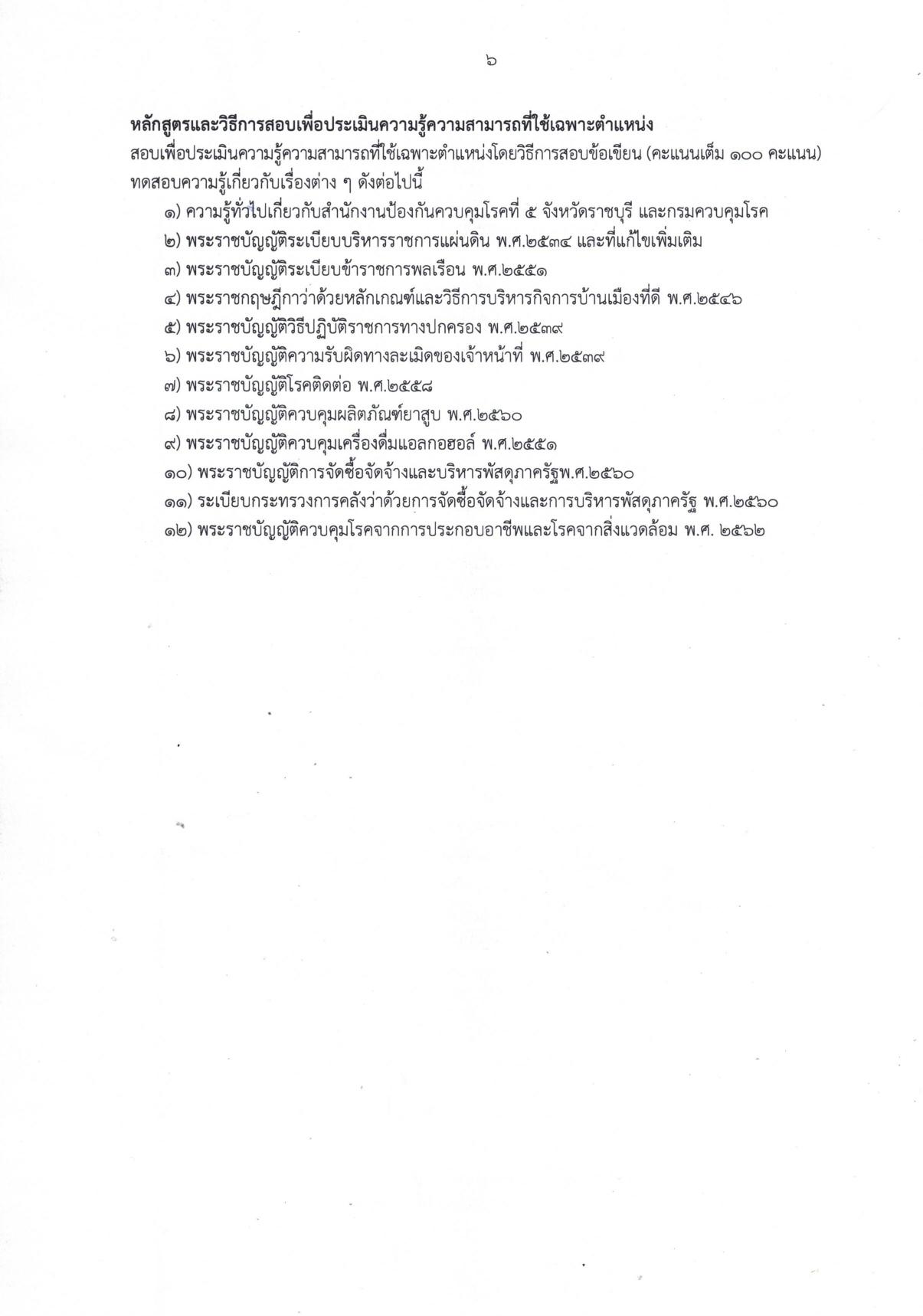 ๖

หลักสูตรและวิธีการสอบเพื่อประเมินความรู้ความสามารถที่ใช้เฉพาะตำแหน่ง
สอบเพื่อประเมินความรู้ความสามารถที่ใช้เฉพาะตำแหน่งโดยวิธีการสอบข้อเขียน (คะแนนเต็ม ๑๐๐ คะแนน) ทดสอบความรู้เกี่ยวกับเรื่องต่าง ๆ ดังต่อไปนี้

๑) ความรู้ทั่วไปเกี่ยวกับสำนักงานป้องกันควบคุมโรคที่ ๕ จังหวัดราชบุรี และกรมควบคุมโรค
๒) พระราชบัญญัติระเบียบบริหารราชการแผ่นดิน พ.ศ.๒๕๓๔ และที่แก้ไขเพิ่มเติม
๓) พระราชบัญญัติระเบียบข้าราชการพลเรือน พ.ศ.๒๕๕๑
๔) พระราชกฤษฎีกาว่าด้วยหลักเกณฑ์และวิธีการบริหารกิจการบ้านเมืองที่ดี พ.ศ.๒๕๔๖
๕) พระราชบัญญัติวิธีปฏิบัติราชการทางปกครอง พ.ศ.๒๕๓๙
๖) พระราชบัญญัติความรับผิดทางละเมิดของเจ้าหน้าที่ พ.ศ.๒๕๓๙
๗) พระราชบัญญัติโรคติดต่อ พ.ศ.๒๕๕๘
๘) พระราชบัญญัติควบคุมผลิตภัณฑ์ยาสูบ พ.ศ.๒๕๖๐
๙) พระราชบัญญัติควบคุมเครื่องดื่มแอลกอฮอล์ พ.ศ.๒๕๕๑
๑๐) พระราชบัญญัติการจัดซื้อจัดจ้างและบริหารพัสดุภาครัฐพ.ศ.๒๕๖๐
๑๑) ระเบียบกระทรวงการคลังว่าด้วยการจัดซื้อจัดจ้างและการบริหารพัสดุภาครัฐ พ.ศ.๒๕๖๐
๑๒) พระราชบัญญัติควบคุมโรคจากการประกอบอาชีพและโรคจากสิ่งแวดล้อม พ.ศ. ๒๕๖๒